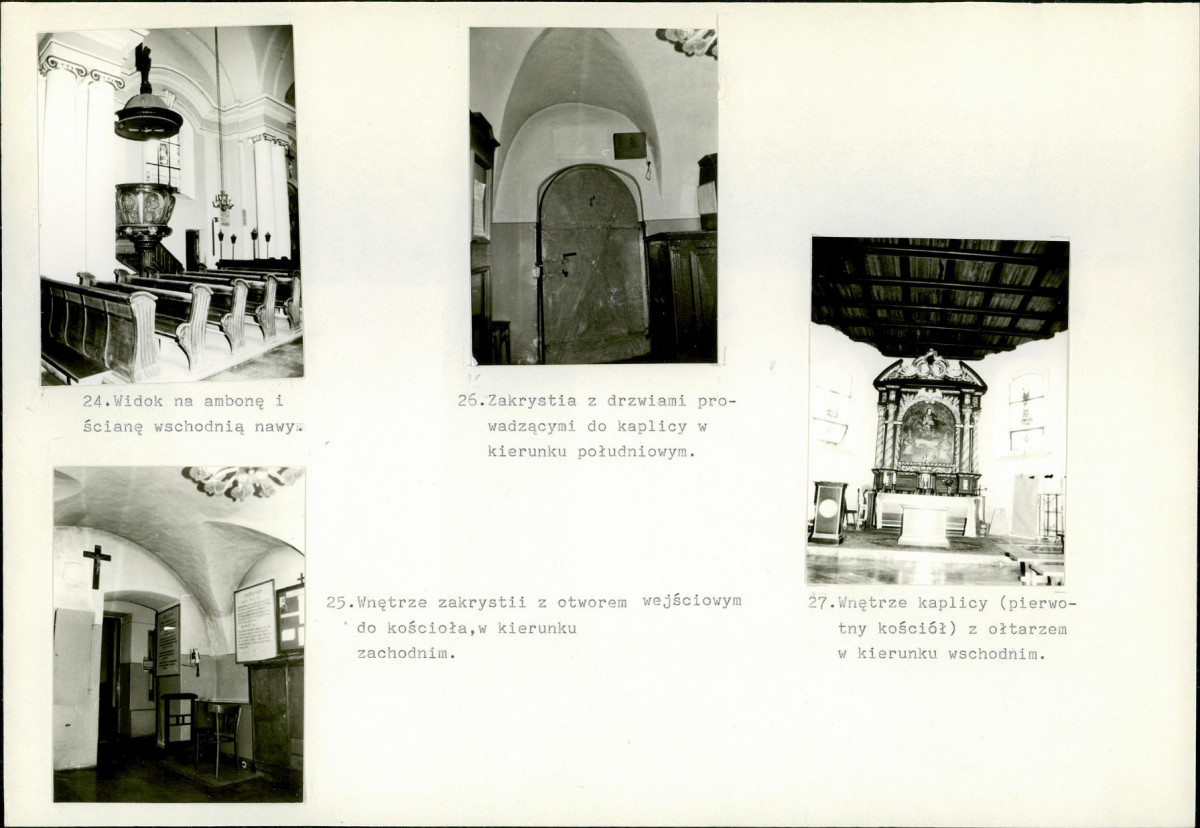 24.Widok na ambonę i ścianę wschodnią nawy.

26.Zakrystia z drzwiami prowadzącymi do kaplicy w kierunku południowym.

25.Wnętrze zakrystii z otworem wejściowym do kościoła,w kierunku zachodnim.

27.Wnętrze kaplicy (pierwotny kościół) z ołtarzem w kierunku wschodnim.